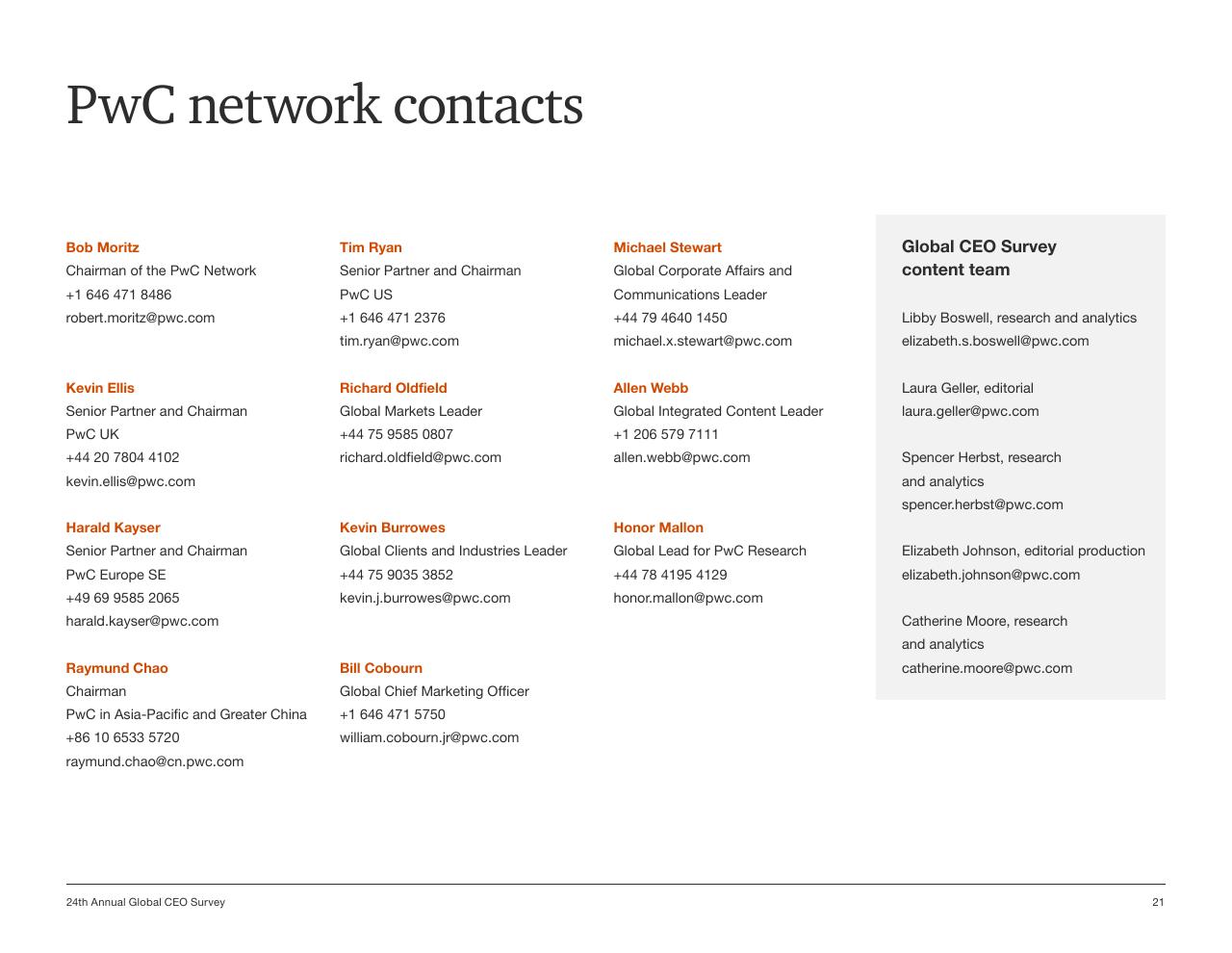 PwC network contacts

Bob Moritz
Chairman of the PwC Network
+1 646 471 8486
robert.moritz@pwc.com

Kevin Ellis
Senior Partner and Chairman
PwC UK
+44 20 7804 4102
kevin.ellis@pwc.com

Harald Kayser
Senior Partner and Chairman
PwC Europe SE
+49 69 9585 2065
harald.kayser@pwc.com

Raymund Chao
Chairman
PwC in Asia-Pacific and Greater China
+86 10 6533 5720
raymund.chao@cn.pwc.com

Tim Ryan
Senior Partner and Chairman
PwC US
+1 646 471 2376
tim.ryan@pwc.com

Richard Oldfield
Global Markets Leader
+44 75 9585 0807
richard.oldfield@pwc.com

Kevin Burrowes
Global Clients and Industries Leader
+44 75 9035 3852
kevin.j.burrowes@pwc.com

Bill Cobourn
Global Chief Marketing Officer
+1 646 471 5750
william.cobourn.jr@pwc.com

Michael Stewart
Global Corporate Affairs and Communications Leader
+44 79 4640 1450
michael.x.stewart@pwc.com

Allen Webb
Global Integrated Content Leader
+1 206 579 7111
allen.webb@pwc.com

Honor Mallon
Global Lead for PwC Research
+44 78 4195 4129
honor.mallon@pwc.com

Global CEO Survey content team

Libby Boswell, research and analytics
elizabeth.s.boswell@pwc.com

Laura Geller, editorial
laura.geller@pwc.com

Spencer Herbst, research and analytics
spencer.herbst@pwc.com

Elizabeth Johnson, editorial production
elizabeth.johnson@pwc.com

Catherine Moore, research and analytics
catherine.moore@pwc.com

24th Annual Global CEO Survey
21